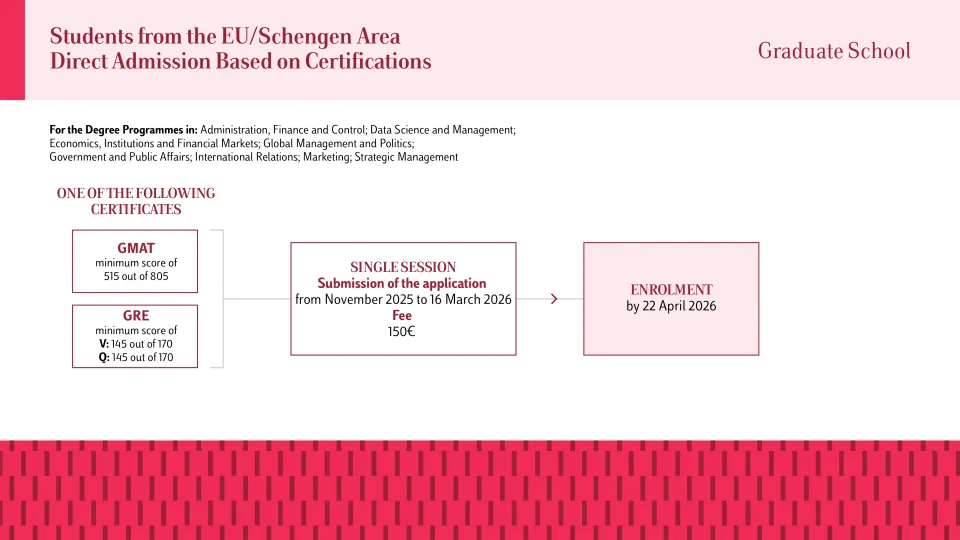 Students from the EU/Schengen Area
Direct Admission Based on Certifications

Graduate School

For the Degree Programmes in: Administration, Finance and Control; Data Science and Management; Economics, Institutions and Financial Markets; Global Management and Politics; Government and Public Affairs; International Relations; Marketing; Strategic Management

ONE OF THE FOLLOWING CERTIFICATES

GMAT
minimum score of
515 out of 805

GRE
minimum score of
V: 145 out of 170
Q: 145 out of 170

SINGLE SESSION
Submission of the application
from November 2025 to 16 March 2026
Fee
150€

ENROLMENT
by 22 April 2026